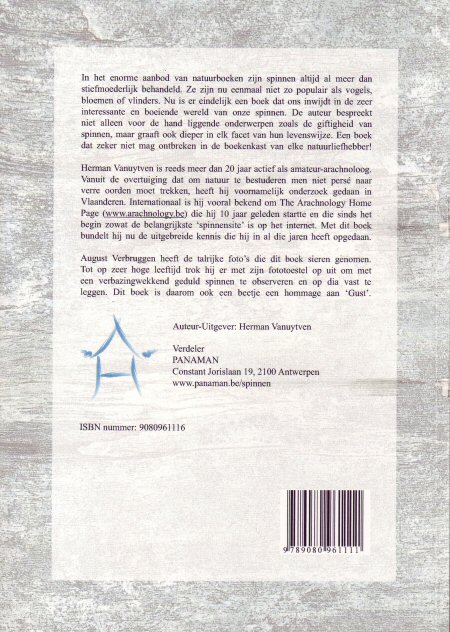 In het enorme aanbod van natuurboeken zijn spinnen altijd al meer dan stiefmoederlijk behandeld. Ze zijn nu eenmaal niet zo populair als vogels, bloemen of vlinders. Nu is er eindelijk een boek dat ons inwijdt in de zeer interessante en boeiende wereld van onze spinnen. De auteur bespreekt niet alleen voor de hand liggende onderwerpen zoals de giftigheid van spinnen, maar graaft ook dieper in elk facet van hun levenswijze. Een boek dat zeker niet mag ontbreken in de boekenkast van elke natuurliefhebber!

Herman Vanuytven is reeds meer dan 20 jaar actief als amateur-arachnoloog. Vanuit de overtuiging dat om natuur te bestuderen men niet persé naar verre oorden moet trekken, heeft hij voornamelijk onderzoek gedaan in Vlaanderen. Internationaal is hij vooral bekend om The Arachnology Home Page (www.arachnology.be) die hij 10 jaar geleden startte en die sinds het begin zowat de belangrijkste 'spinnensite' is op het internet. Met dit boek bundelt hij nu de uitgebreide kennis die hij in al die jaren heeft opgedaan.

August Verbruggen heeft de talrijke foto's die dit boek sieren genomen. Tot op zeer hoge leeftijd trok hij er met zijn fototoestel op uit om met een verbazingwekkend geduld spinnen te observeren en op dia vast te leggen. Dit boek is daarom ook een beetje een hommage aan 'Gust'.

Auteur-Uitgever: Herman Vanuytven

Verdeler
PANAMAN
Constant Jorislaan 19, 2100 Antwerpen
www.panaman.be/spinnen

ISBN nummer: 9080961116

9 789080 961111